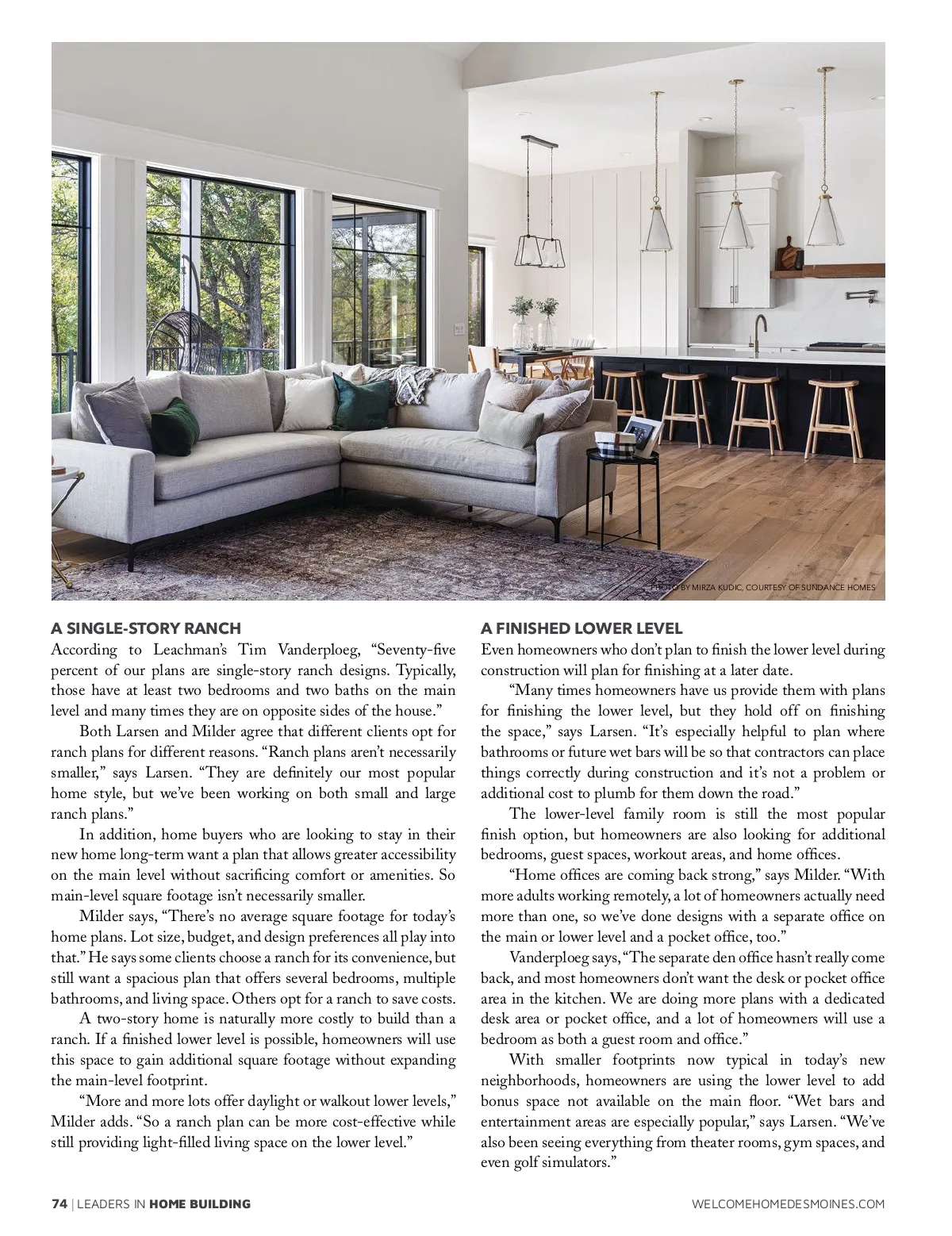 PHOTO BY MIRZA KUDIC, COURTESY OF SUNDANCE HOMES

A SINGLE-STORY RANCH
According to Leachman's Tim Vanderploeg, "Seventy-five percent of our plans are single-story ranch designs. Typically, those have at least two bedrooms and two baths on the main level and many times they are on opposite sides of the house."

Both Larsen and Milder agree that different clients opt for ranch plans for different reasons. "Ranch plans aren't necessarily smaller," says Larsen. "They are definitely our most popular home style, but we've been working on both small and large ranch plans."

In addition, home buyers who are looking to stay in their new home long-term want a plan that allows greater accessibility on the main level without sacrificing comfort or amenities. So main-level square footage isn't necessarily smaller.

Milder says, "There's no average square footage for today's home plans. Lot size, budget, and design preferences all play into that." He says some clients choose a ranch for its convenience, but still want a spacious plan that offers several bedrooms, multiple bathrooms, and living space. Others opt for a ranch to save costs.

A two-story home is naturally more costly to build than a ranch. If a finished lower level is possible, homeowners will use this space to gain additional square footage without expanding the main-level footprint.

"More and more lots offer daylight or walkout lower levels," Milder adds. "So a ranch plan can be more cost-effective while still providing light-filled living space on the lower level."

A FINISHED LOWER LEVEL
Even homeowners who don't plan to finish the lower level during construction will plan for finishing at a later date.

"Many times homeowners have us provide them with plans for finishing the lower level, but they hold off on finishing the space," says Larsen. "It's especially helpful to plan where bathrooms or future wet bars will be so that contractors can place things correctly during construction and it's not a problem or additional cost to plumb for them down the road."

The lower-level family room is still the most popular finish option, but homeowners are also looking for additional bedrooms, guest spaces, workout areas, and home offices.

"Home offices are coming back strong," says Milder. "With more adults working remotely, a lot of homeowners actually need more than one, so we've done designs with a separate office on the main or lower level and a pocket office, too."

Vanderploeg says, "The separate den office hasn't really come back, and most homeowners don't want the desk or pocket office area in the kitchen. We are doing more plans with a dedicated desk area or pocket office, and a lot of homeowners will use a bedroom as both a guest room and office."

With smaller footprints now typical in today's new neighborhoods, homeowners are using the lower level to add bonus space not available on the main floor. "Wet bars and entertainment areas are especially popular," says Larsen. "We've also been seeing everything from theater rooms, gym spaces, and even golf simulators."

74 | LEADERS IN HOME BUILDING

WELCOMEHOMEDESMOINES.COM